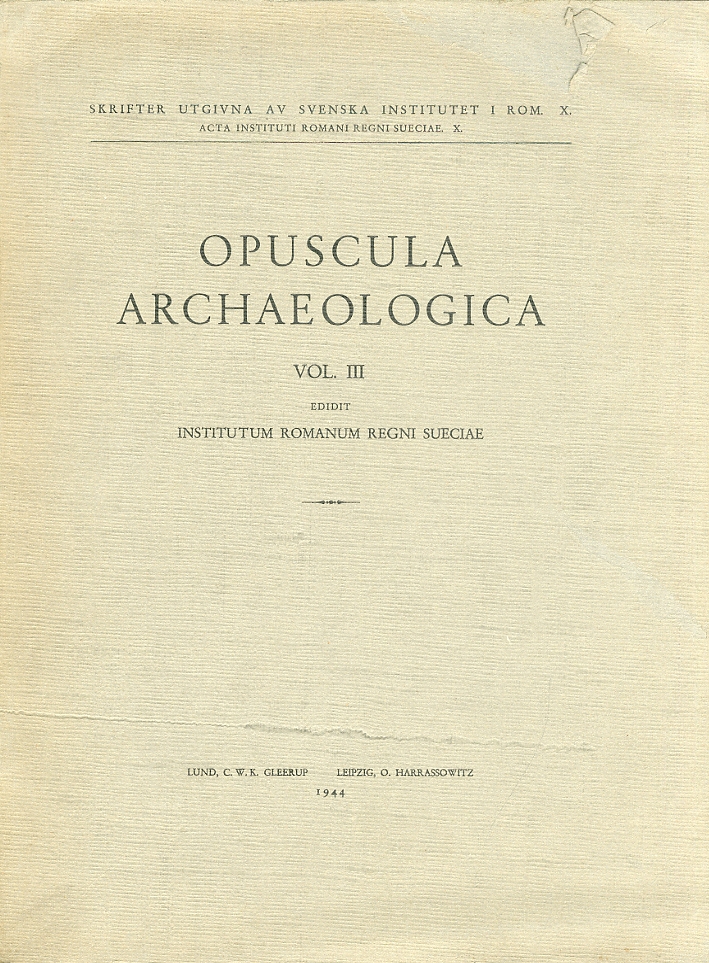 SKRIFTER UTGIVNA AV SVENSKA INSTITUTET I ROM. X.
ACTA INSTITUTI ROMANI REGNI SUECIAE. X.

OPUSCULA ARCHAEOLOGICA

VOL. III

EDIDIT

INSTITUTUM ROMANUM REGNI SUECIAE

LUND, C. W. K. GLEERUP LEIPZIG, O. HARRASSOWITZ

1944